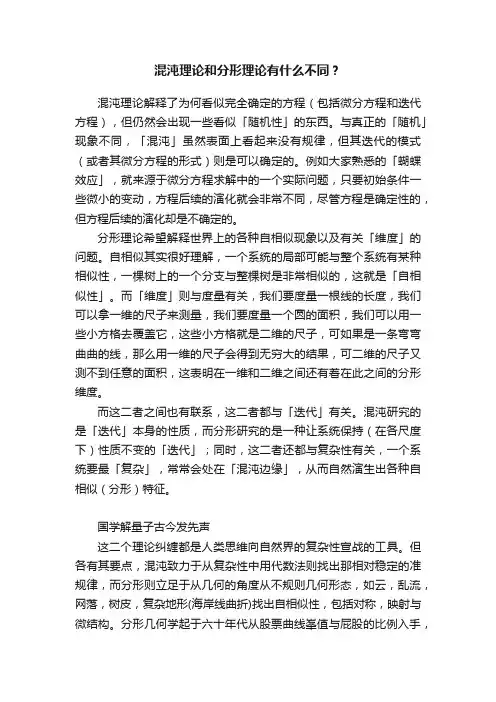 混沌理论和分形理论有什么不同？

混沌理论解释了为何看似完全确定的方程（包括微分方程和迭代方程），但仍然会出现一些看似「随机性」的东西。与真正的「随机」现象不同，「混沌」虽然表面上看起来没有规律，但其迭代的模式（或者其微分方程的形式）则是可以确定的。例如大家熟悉的「蝴蝶效应」，就来源于微分方程求解中的一个实际问题，只要初始条件一些微小的变动，方程后续的演化就会非常不同，尽管方程是确定性的，但方程后续的演化却是不确定的。

分形理论希望解释世界上的各种自相似现象以及有关「维度」的问题。自相似其实很好理解，一个系统的局部可能与整个系统有某种相似性，一棵树上的一个分支与整棵树是非常相似的，这就是「自相似性」。而「维度」则与度量有关，我们要度量一根线的长度，我们可以拿一维的尺子来测量，我们要度量一个圆的面积，我们可以用一些小方格去覆盖它，这些小方格就是二维的尺子，可如果是一条弯弯曲曲的线，那么用一维的尺子会得到无穷大的结果，可二维的尺子又测不到任意的面积，这表明在一维和二维之间还有着在此之间的分形维度。

而这二者之间也有联系，这二者都与「迭代」有关。混沌研究的是「迭代」本身的性质，而分形研究的是一种让系统保持（在各尺度下）性质不变的「迭代」；同时，这二者还都与复杂性有关，一个系统要最「复杂」，常常会处在「混沌边缘」，从而自然演生出各种自相似（分形）特征。

国学解量子古今发先声

这二个理论纠缠都是人类思维向自然界的复杂性宣战的工具。但各有其要点，混沌致力于从复杂性中用代数法则找出那相对稳定的准规律，而分形则立足于从几何的角度从不规则几何形态，如云，乱流，网落，树皮，复杂地形(海岸线曲折)找出自相似性，包括对称，映射与微结构。分形几何学起于六十年代从股票曲线峯值与屁股的比例入手，